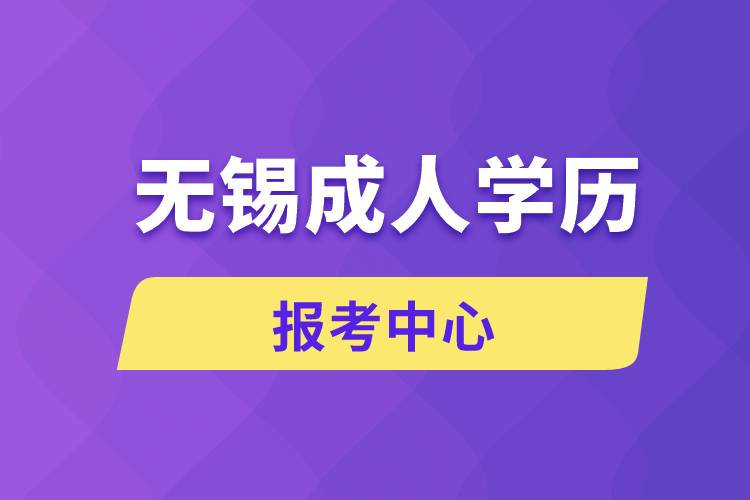 无锡成人学历

报考中心